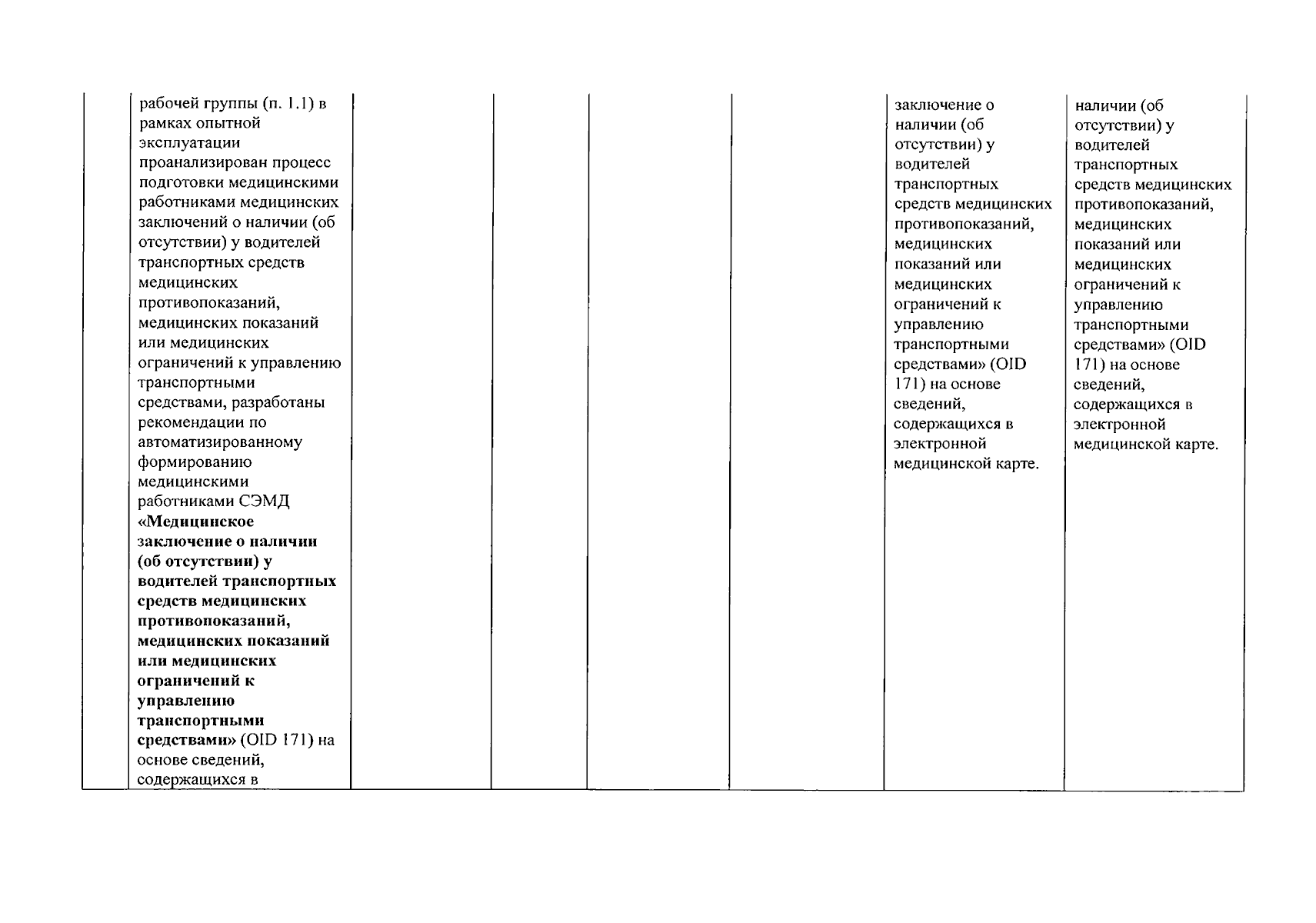 | | рабочей группы (п. 1.1) в рамках опытной эксплуатации проанализирован процесс подготовки медицинскими работниками медицинских заключений о наличии (об отсутствии) у водителей транспортных средств медицинских противопоказаний, медицинских показаний или медицинских ограничений к управлению транспортными средствами, разработаны рекомендации по автоматизированному формированию медицинскими работниками СЭМД «Медицинское заключение о наличии (об отсутствии) у водителей транспортных средств медицинских противопоказаний, медицинских показаний или медицинских ограничений к управлению транспортными средствами» (OID 171) на основе сведений, содержащихся в | | | | | заключение о наличии (об отсутствии) у водителей транспортных средств медицинских противопоказаний, медицинских показаний или медицинских ограничений к управлению транспортными средствами» (OID 171) на основе сведений, содержащихся в электронной медицинской карте. | наличии (об отсутствии) у водителей транспортных средств медицинских противопоказаний, медицинских показаний или медицинских ограничений к управлению транспортными средствами» (OID 171) на основе сведений, содержащихся в электронной медицинской карте. |
|---|---|---|---|---|---|---|---|